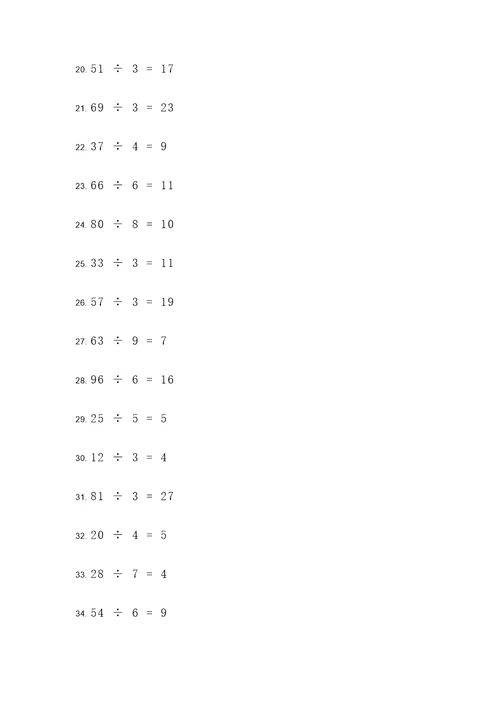 20. $51 \div 3 = 17$

21. $69 \div 3 = 23$

22. $37 \div 4 = 9$

23. $66 \div 6 = 11$

24. $80 \div 8 = 10$

25. $33 \div 3 = 11$

26. $57 \div 3 = 19$

27. $63 \div 9 = 7$

28. $96 \div 6 = 16$

29. $25 \div 5 = 5$

30. $12 \div 3 = 4$

31. $81 \div 3 = 27$

32. $20 \div 4 = 5$

33. $28 \div 7 = 4$

34. $54 \div 6 = 9$